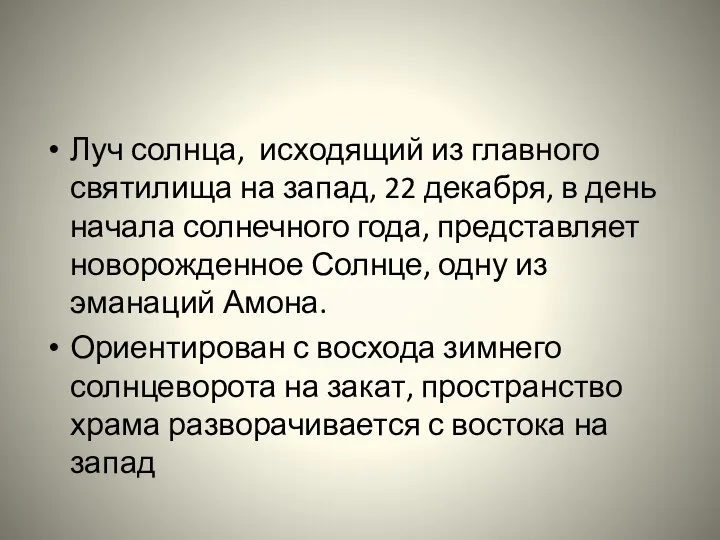 • Луч солнца,  исходящий из главного святилища на запад, 22 декабря, в день начала солнечного года, представляет новорожденное Солнце, одну из эманаций Амона.

• Ориентирован с восхода зимнего солнцеворота на закат, пространство храма разворачивается с востока на запад